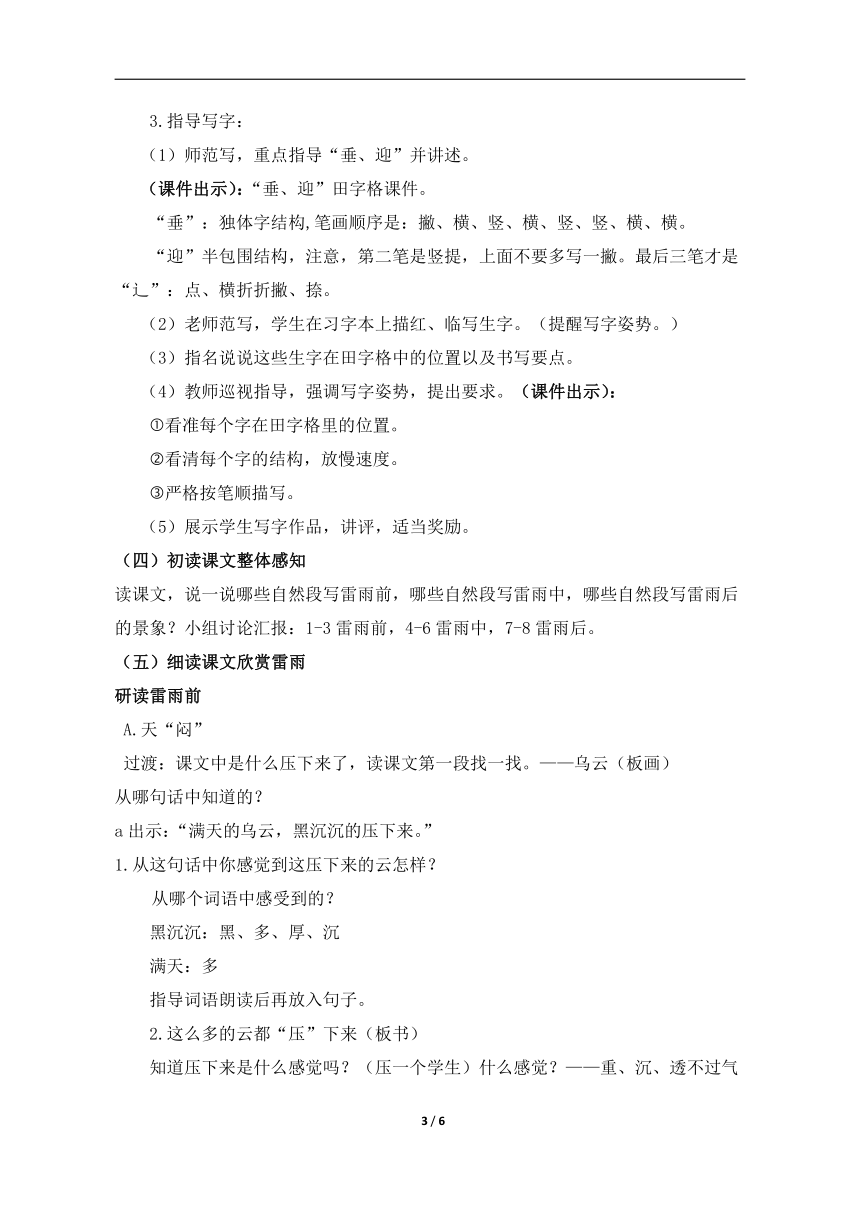 3.指导写字：

（1）师范写，重点指导“垂、迎”并讲述。

（课件出示）：“垂、迎”田字格课件。

“垂”：独体字结构,笔画顺序是：撇、横、竖、横、竖、竖、横、横。

“迎”半包围结构，注意，第二笔是竖提，上面不要多写一撇。最后三笔才是“辶”：点、横折折撇、捺。

（2）老师范写，学生在习字本上描红、临写生字。（提醒写字姿势。）

（3）指名说说这些生字在田字格中的位置以及书写要点。

（4）教师巡视指导，强调写字姿势，提出要求。（课件出示）：

①看准每个字在田字格里的位置。

②看清每个字的结构，放慢速度。

③严格按笔顺描写。

（5）展示学生写字作品，讲评，适当奖励。

（四）初读课文整体感知

读课文，说一说哪些自然段写雷雨前，哪些自然段写雷雨中，哪些自然段写雷雨后的景象？小组讨论汇报：1-3 雷雨前，4-6 雷雨中，7-8 雷雨后。

（五）细读课文欣赏雷雨

研读雷雨前

A.天“闷”

过渡：课文中是什么压下来了，读课文第一段找一找。——乌云（板画）

从哪句话中知道的？

a 出示：“满天的乌云，黑沉沉的压下来。”

1.从这句话中你感觉到这压下来的云怎样？

从哪个词语中感受到的？

黑沉沉：黑、多、厚、沉

满天：多

指导词语朗读后再放入句子。

2.这么多的云都“压”下来（板书）

知道压下来是什么感觉吗？（压一个学生）什么感觉？——重、沉、透不过气

3 / 6